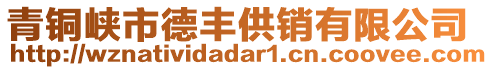 青铜峡市德丰供销有限公司
http://wznatividadar1.cn.coovee.com